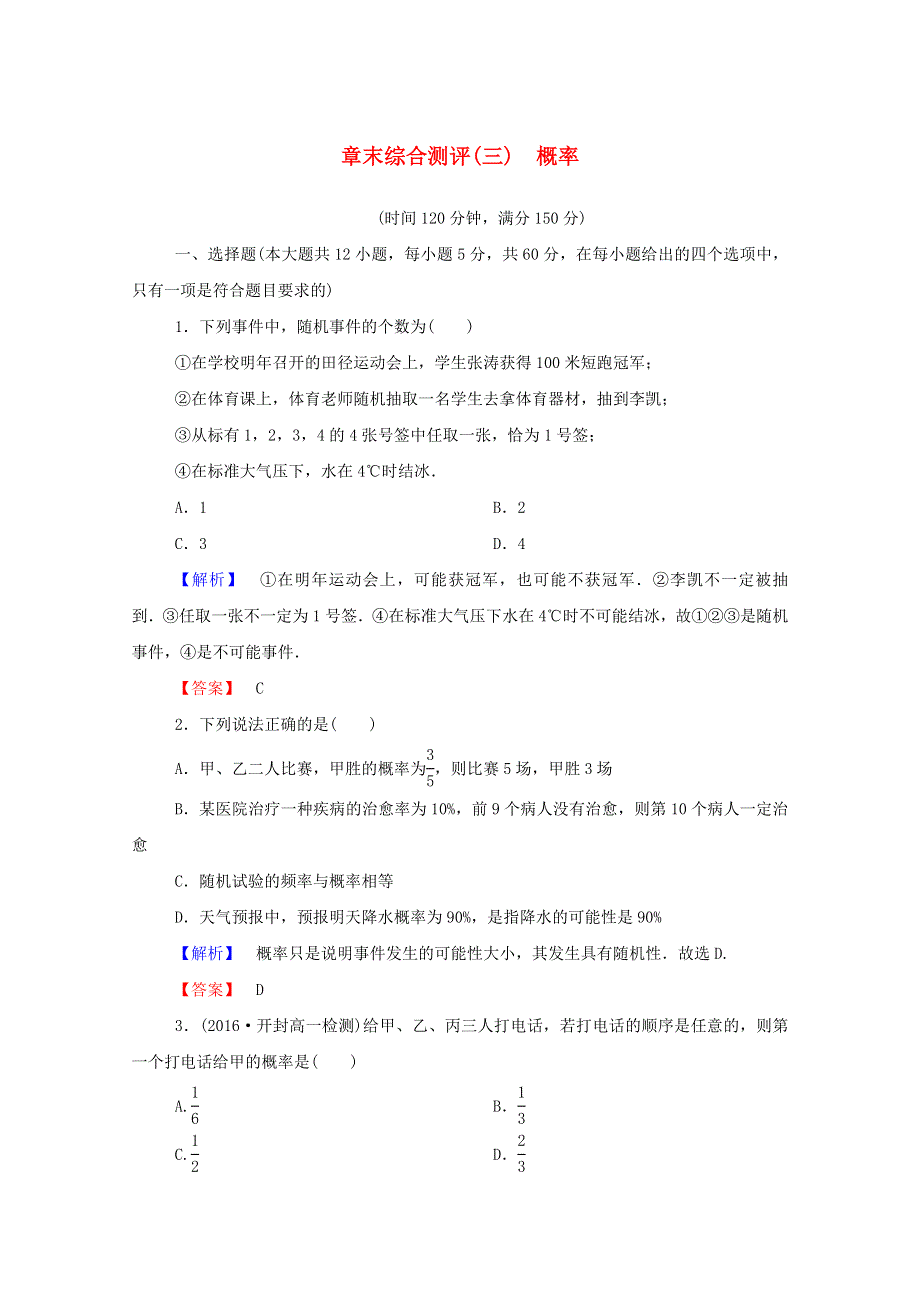 章末综合测评(三)　概率

(时间120分钟，满分150分)

一、选择题(本大题共12小题，每小题5分，共60分，在每小题给出的四个选项中，只有一项是符合题目要求的)

1．下列事件中，随机事件的个数为(　　)

①在学校明年召开的田径运动会上，学生张涛获得100米短跑冠军；

②在体育课上，体育老师随机抽取一名学生去拿体育器材，抽到李凯；

③从标有1，2，3，4的4张号签中任取一张，恰为1号签；

④在标准大气压下，水在4℃时结冰．

A．1　　B．2

C．3　　D．4

【解析】　①在明年运动会上，可能获冠军，也可能不获冠军．②李凯不一定被抽到．③任取一张不一定为1号签．④在标准大气压下水在4℃时不可能结冰，故①②③是随机事件，④是不可能事件．

【答案】　C

2．下列说法正确的是(　　)

A．甲、乙二人比赛，甲胜的概率为$\frac{3}{5}$，则比赛5场，甲胜3场

B．某医院治疗一种疾病的治愈率为10%，前9个病人没有治愈，则第10个病人一定治愈

C．随机试验的频率与概率相等

D．天气预报中，预报明天降水概率为90%，是指降水的可能性是90%

【解析】　概率只是说明事件发生的可能性大小，其发生具有随机性．故选D.

【答案】　D

3．(2016·开封高一检测)给甲、乙、丙三人打电话，若打电话的顺序是任意的，则第一个打电话给甲的概率是(　　)

A.$\frac{1}{6}$　　B．$\frac{1}{3}$

C.$\frac{1}{2}$　　D．$\frac{2}{3}$